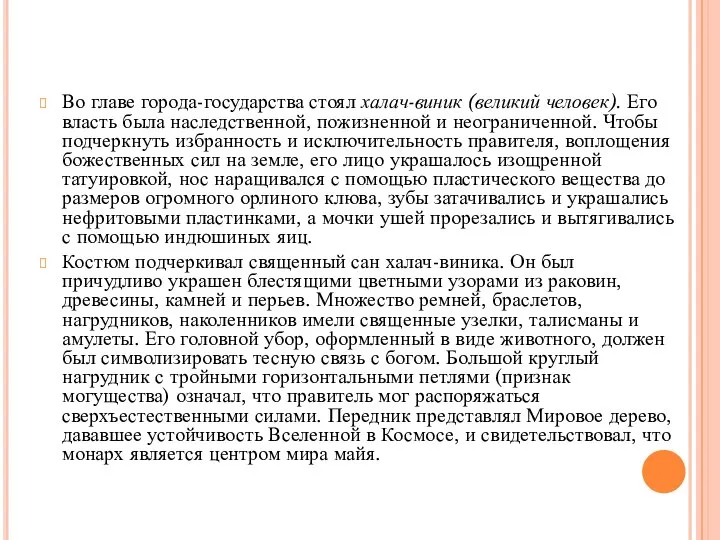 Во главе города-государства стоял халач-виник (великий человек). Его власть была наследственной, пожизненной и неограниченной. Чтобы подчеркнуть избранность и исключительность правителя, воплощения божественных сил на земле, его лицо украшалось изощренной татуировкой, нос наращивался с помощью пластического вещества до размеров огромного орлиного клюва, зубы затачивались и украшались нефритовыми пластинками, а мочки ушей прорезались и вытягивались с помощью индюшиных яиц.

Костюм подчеркивал священный сан халач-виника. Он был причудливо украшен блестящими цветными узорами из раковин, древесины, камней и перьев. Множество ремней, браслетов, нагрудников, наколенников имели священные узелки, талисманы и амулеты. Его головной убор, оформленный в виде животного, должен был символизировать тесную связь с богом. Большой круглый нагрудник с тройными горизонтальными петлями (признак могущества) означал, что правитель мог распоряжаться сверхъестественными силами. Передник представлял Мировое дерево, дававшее устойчивость Вселенной в Космосе, и свидетельствовал, что монарх является центром мира майя.